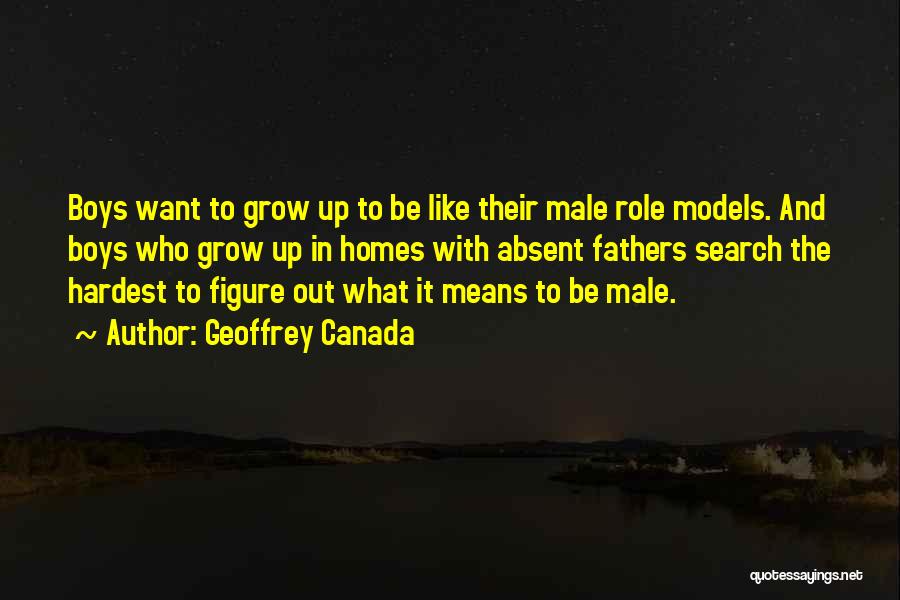 Boys want to grow up to be like their male role models. And boys who grow up in homes with absent fathers search the hardest to figure out what it means to be male.

~ Author: Geoffrey Canada

quotessayings.net